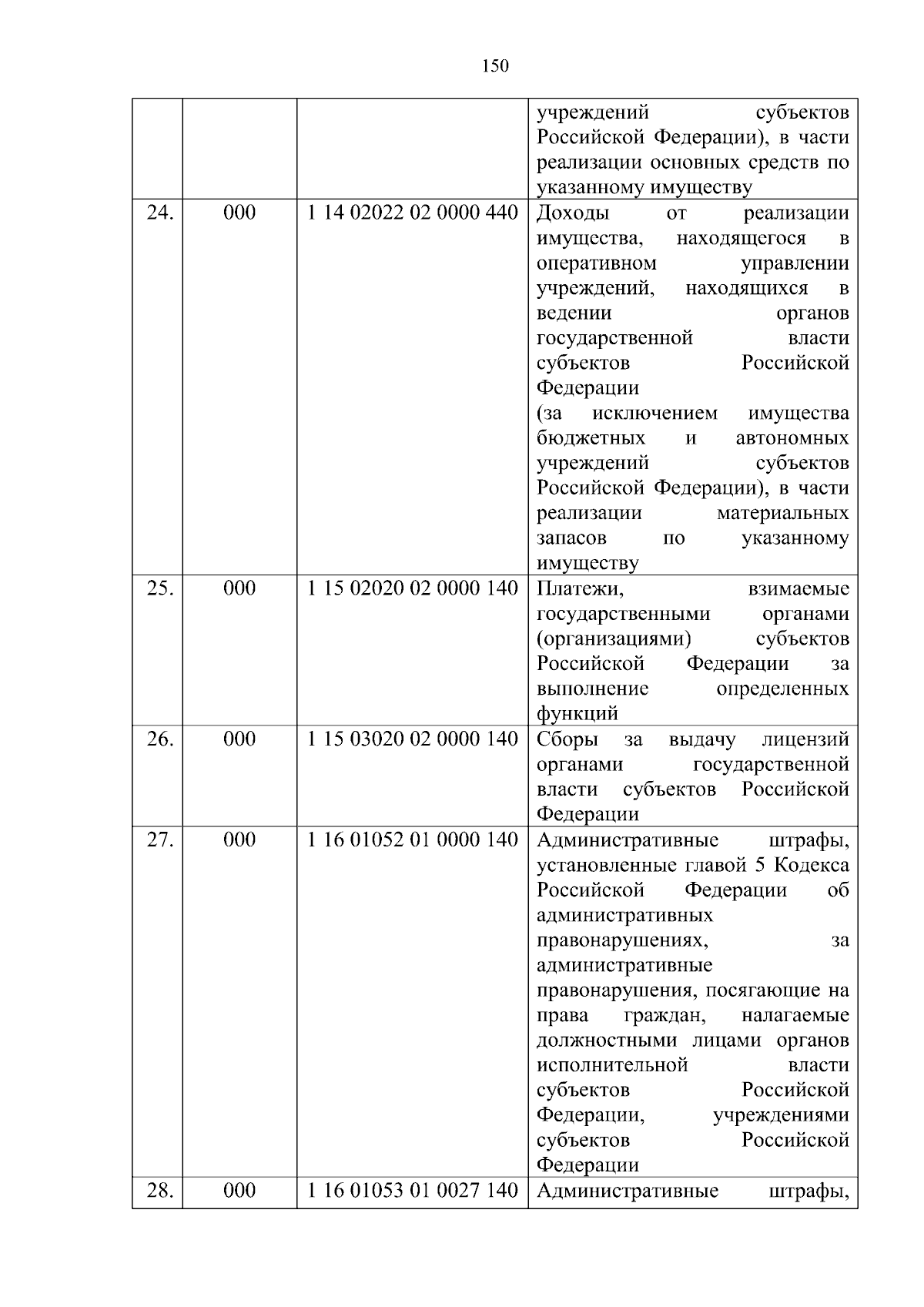 150

| | | | |
|---|---|---|---|
| | | | учреждений субъектов Российской Федерации), в части реализации основных средств по указанному имуществу |
| 24. | 000 | 1 14 02022 02 0000 440 | Доходы от реализации имущества, находящегося в оперативном управлении учреждений, находящихся в ведении органов государственной власти субъектов Российской Федерации (за исключением имущества бюджетных и автономных учреждений субъектов Российской Федерации), в части реализации материальных запасов по указанному имуществу |
| 25. | 000 | 1 15 02020 02 0000 140 | Платежи, взимаемые государственными органами (организациями) субъектов Российской Федерации за выполнение определенных функций |
| 26. | 000 | 1 15 03020 02 0000 140 | Сборы за выдачу лицензий органами государственной власти субъектов Российской Федерации |
| 27. | 000 | 1 16 01052 01 0000 140 | Административные штрафы, установленные главой 5 Кодекса Российской Федерации об административных правонарушениях, за административные правонарушения, посягающие на права граждан, налагаемые должностными лицами органов исполнительной власти субъектов Российской Федерации, учреждениями субъектов Российской Федерации |
| 28. | 000 | 1 16 01053 01 0027 140 | Административные штрафы, |